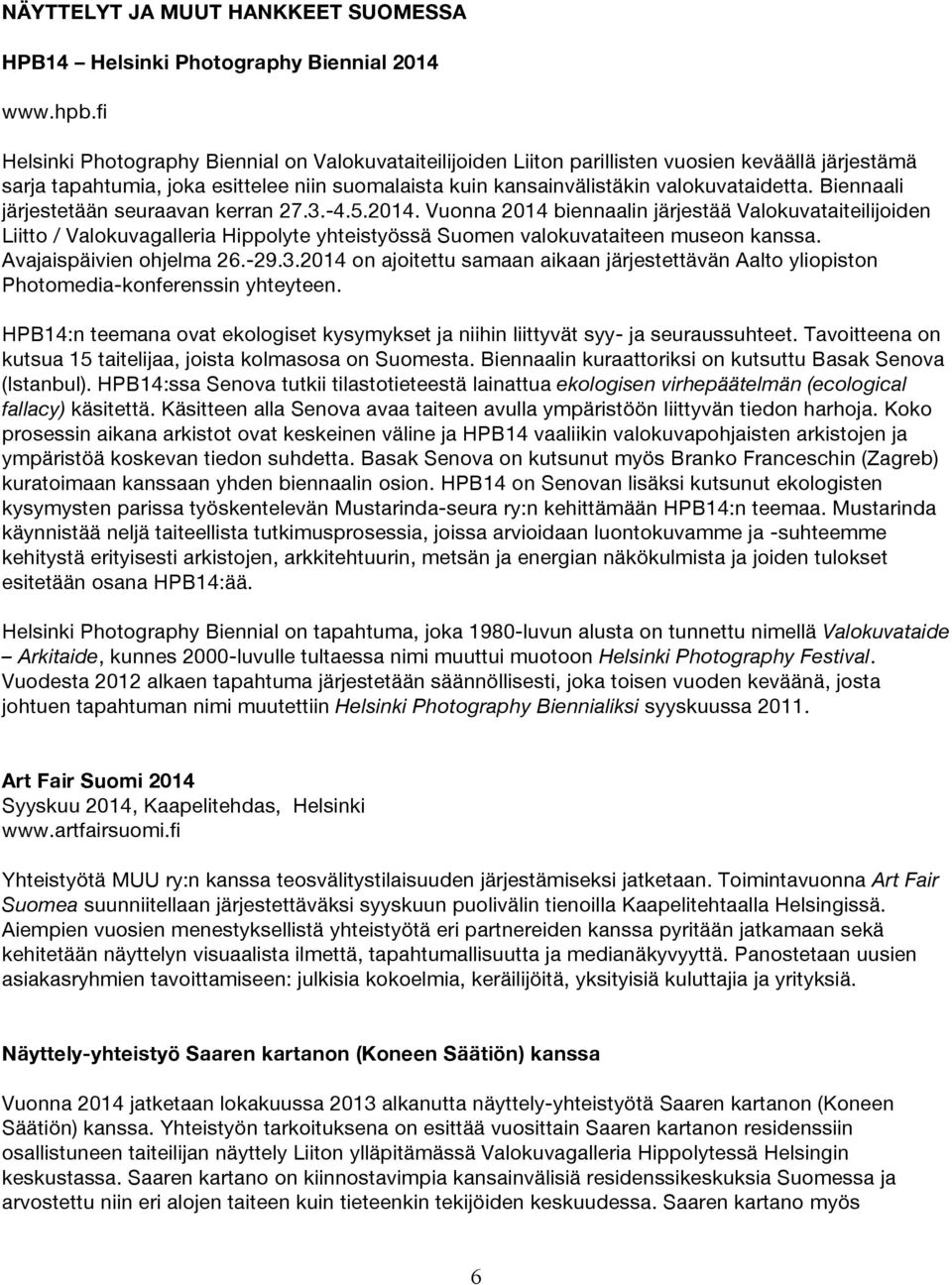 NÄYTTELYT JA MUUT HANKKEET SUOMESSA

HPB14 – Helsinki Photography Biennial 2014

www.hpb.fi

Helsinki Photography Biennial on Valokuvataiteilijoiden Liiton parillisten vuosien keväällä järjestämä sarja tapahtumia, joka esittelee niin suomalaista kuin kansainvälistäkin valokuvataidetta. Biennaali järjestetään seuraavan kerran 27.3.-4.5.2014. Vuonna 2014 biennaalin järjestää Valokuvataiteilijoiden Liitto / Valokuvagalleria Hippolyte yhteistyössä Suomen valokuvataiteen museon kanssa. Avajaispäivien ohjelma 26.-29.3.2014 on ajoitettu samaan aikaan järjestettävän Aalto yliopiston Photomedia-konferenssin yhteyteen.

HPB14:n teemana ovat ekologiset kysymykset ja niihin liittyvät syy- ja seuraussuhteet. Tavoitteena on kutsua 15 taitelijaa, joista kolmasosa on Suomesta. Biennaalin kuraattoriksi on kutsuttu Basak Senova (Istanbul). HPB14:ssa Senova tutkii tilastotieteestä lainattua ekologisen virhepäätelmän (ecological fallacy) käsitettä. Käsitteen alla Senova avaa taiteen avulla ympäristöön liittyvän tiedon harhoja. Koko prosessin aikana arkistot ovat keskeinen väline ja HPB14 vaaliikin valokuvapohjaisten arkistojen ja ympäristöä koskevan tiedon suhdetta. Basak Senova on kutsunut myös Branko Franceschin (Zagreb) kuratoimaan kanssaan yhden biennaalin osion. HPB14 on Senovan lisäksi kutsunut ekologisten kysymysten parissa työskentelevän Mustarinda-seura ry:n kehittämään HPB14:n teemaa. Mustarinda käynnistää neljä taiteellista tutkimusprosessia, joissa arvioidaan luontokuvamme ja -suhteemme kehitystä erityisesti arkistojen, arkkitehtuurin, metsän ja energian näkökulmista ja joiden tulokset esitetään osana HPB14:ää.

Helsinki Photography Biennial on tapahtuma, joka 1980-luvun alusta on tunnettu nimellä Valokuvataide – Arkitaide, kunnes 2000-luvulle tultaessa nimi muuttui muotoon Helsinki Photography Festival. Vuodesta 2012 alkaen tapahtuma järjestetään säännöllisesti, joka toisen vuoden keväänä, josta johtuen tapahtuman nimi muutettiin Helsinki Photography Biennialiksi syyskuussa 2011.

Art Fair Suomi 2014
Syyskuu 2014, Kaapelitehdas, Helsinki
www.artfairsuomi.fi

Yhteistyötä MUU ry:n kanssa teosvälitystilaisuuden järjestämiseksi jatketaan. Toimintavuonna Art Fair Suomea suunniitellaan järjestettäväksi syyskuun puolivälin tienoilla Kaapelitehtaalla Helsingissä. Aiempien vuosien menestyksellistä yhteistyötä eri partnereiden kanssa pyritään jatkamaan sekä kehitetään näyttelyn visuaalista ilmettä, tapahtumallisuutta ja medianäkyvyyttä. Panostetaan uusien asiakasryhmien tavoittamiseen: julkisia kokoelmia, keräilijöitä, yksityisiä kuluttajia ja yrityksiä.

Näyttely-yhteistyö Saaren kartanon (Koneen Säätiön) kanssa

Vuonna 2014 jatketaan lokakuussa 2013 alkanutta näyttely-yhteistyötä Saaren kartanon (Koneen Säätiön) kanssa. Yhteistyön tarkoituksena on esittää vuosittain Saaren kartanon residenssiin osallistuneen taiteilijan näyttely Liiton ylläpitämässä Valokuvagalleria Hippolytessä Helsingin keskustassa. Saaren kartano on kiinnostavimpia kansainvälisiä residenssikeskuksia Suomessa ja arvostettu niin eri alojen taiteen kuin tieteenkin tekijöiden keskuudessa. Saaren kartano myös

6